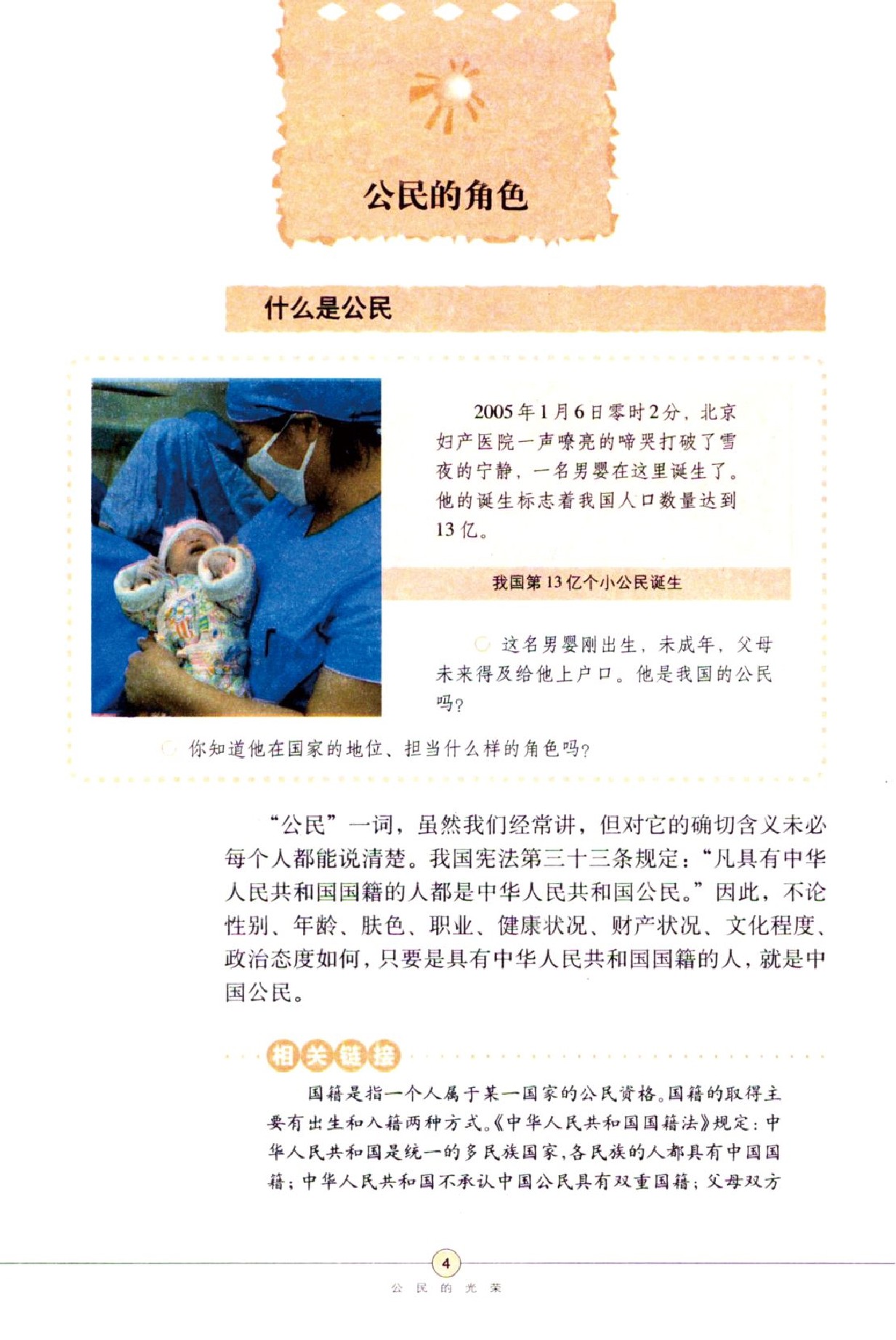 公民的角色

什么是公民

2005年1月6日零时2分，北京妇产医院一声嘹亮的啼哭打破了雪夜的宁静，一名男婴在这里诞生了。他的诞生标志着我国人口数量达到13亿。

我国第13亿个小公民诞生

这名男婴刚出生，未成年，父母未来得及给他上户口。他是我国的公民吗？

你知道他在国家的地位、担当什么样的角色吗？

“公民”一词，虽然我们经常讲，但对它的确切含义未必每个人都能说清楚。我国宪法第三十三条规定：“凡具有中华人民共和国国籍的人都是中华人民共和国公民。”因此，不论性别、年龄、肤色、职业、健康状况、财产状况、文化程度、政治态度如何，只要是具有中华人民共和国国籍的人，就是中国公民。

相关链接

国籍是指一个人属于某一国家的公民资格。国籍的取得主要有出生和入籍两种方式。《中华人民共和国国籍法》规定：中华人民共和国是统一的多民族国家，各民族的人都具有中国国籍；中华人民共和国不承认中国公民具有双重国籍；父母双方

4
公民的光荣